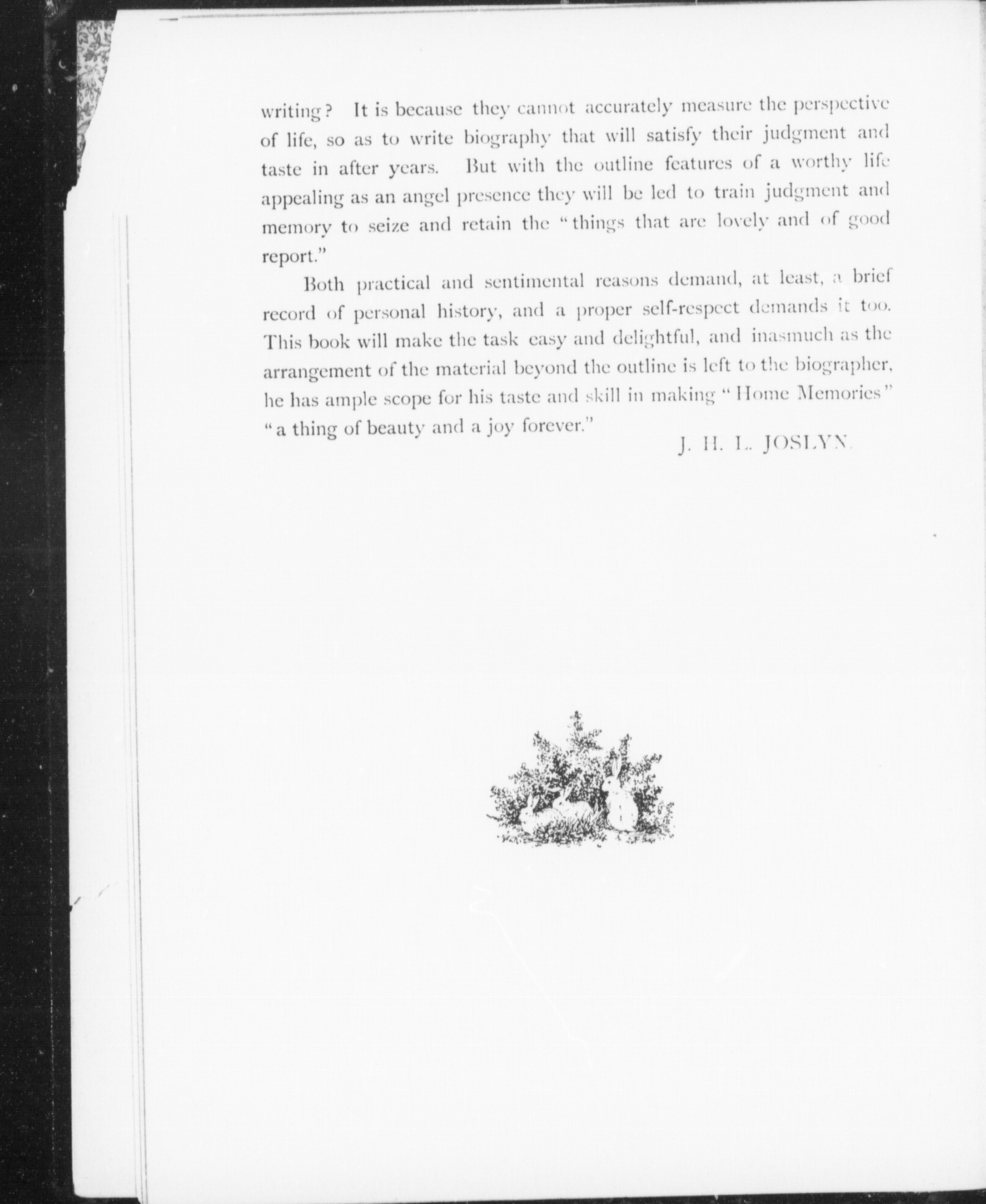 writing? It is because they cannot accurately measure the perspective of life, so as to write biography that will satisfy their judgment and taste in after years. But with the outline features of a worthy life appealing as an angel presence they will be led to train judgment and memory to seize and retain the "things that are lovely and of good report."

Both practical and sentimental reasons demand, at least, a brief record of personal history, and a proper self-respect demands it too. This book will make the task easy and delightful, and inasmuch as the arrangement of the material beyond the outline is left to the biographer, he has ample scope for his taste and skill in making "Home Memories" "a thing of beauty and a joy forever."

J. H. L. JOSLYN.